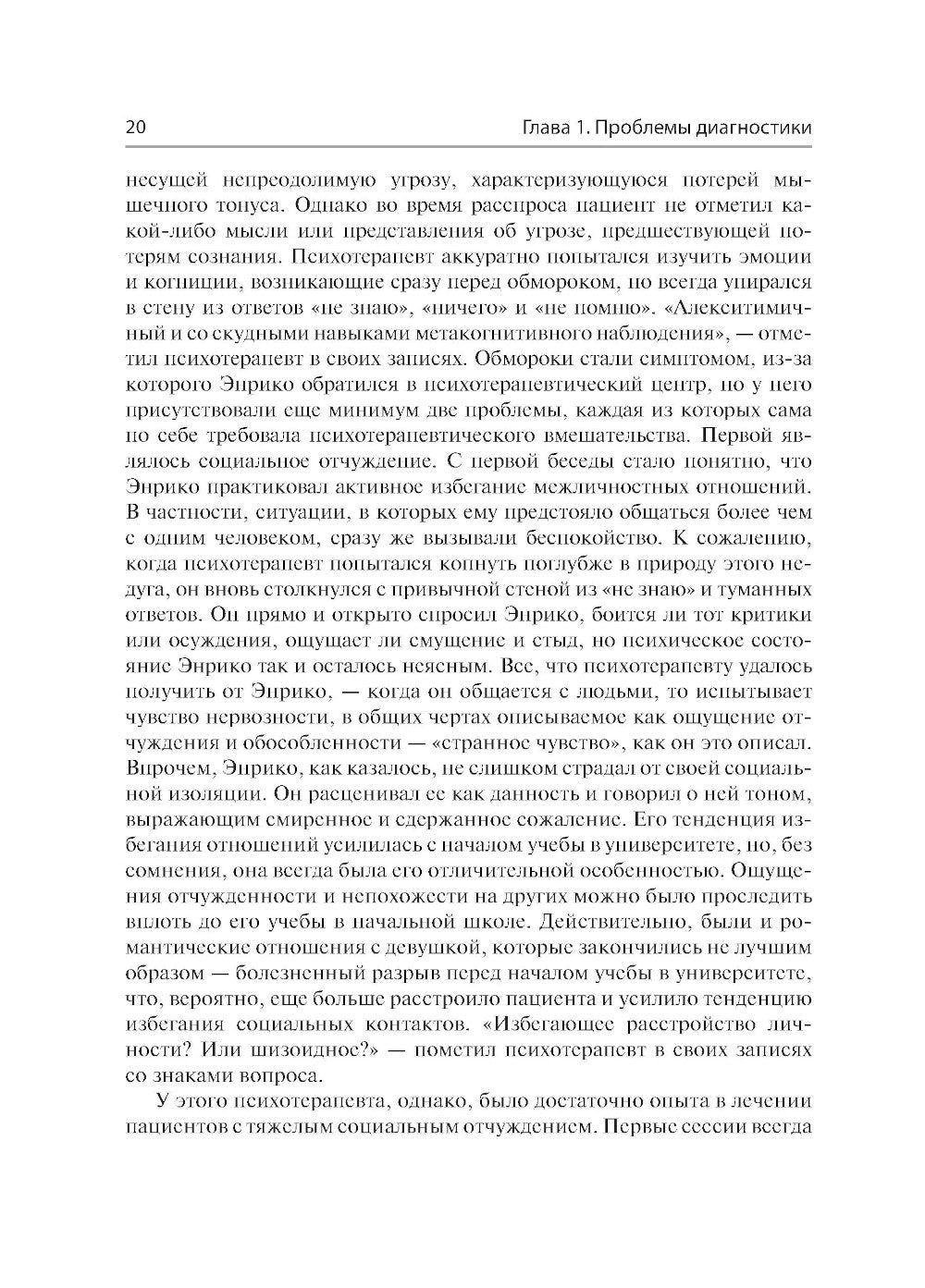 20 Глава 1. Проблемы диагностики

несущей непреодолимую угрозу, характеризующуюся потерей мышечного тонуса. Однако во время расспроса пациент не отметил какой-либо мысли или представления об угрозе, предшествующей потерям сознания. Психотерапевт аккуратно попытался изучить эмоции и когниции, возникающие сразу перед обмороком, но всегда упирался в стену из ответов «не знаю», «ничего» и «не помню». «Алекситимичный и со скудными навыками метакогнитивного наблюдения», — отметил психотерапевт в своих записях. Обмороки стали симптомом, из-за которого Энрико обратился в психотерапевтический центр, но у него присутствовали еще минимум две проблемы, каждая из которых сама по себе требовала психотерапевтического вмешательства. Первой являлось социальное отчуждение. С первой беседы стало понятно, что Энрико практиковал активное избегание межличностных отношений. В частности, ситуации, в которых ему предстояло общаться более чем с одним человеком, сразу же вызывали беспокойство. К сожалению, когда психотерапевт попытался копнуть поглубже в природу этого недуга, он вновь столкнулся с привычной стеной из «не знаю» и туманных ответов. Он прямо и открыто спросил Энрико, боится ли тот критики или осуждения, ощущает ли смущение и стыд, но психическое состояние Энрико так и осталось неясным. Все, что психотерапевту удалось получить от Энрико, — когда он общается с людьми, то испытывает чувство нервозности, в общих чертах описываемое как ощущение отчуждения и обособленности — «странное чувство», как он это описал. Впрочем, Энрико, как казалось, не слишком страдал от своей социальной изоляции. Он расценивал ее как данность и говорил о ней тоном, выражающим смиренное и сдержанное сожаление. Его тенденция избегания отношений усилилась с началом учебы в университете, но, без сомнения, она всегда была его отличительной особенностью. Ощущения отчужденности и непохожести на других можно было проследить вплоть до его учебы в начальной школе. Действительно, были и романтические отношения с девушкой, которые закончились не лучшим образом — болезненный разрыв перед началом учебы в университете, что, вероятно, еще больше расстроило пациента и усилило тенденцию избегания социальных контактов. «Избегающее расстройство личности? Или шизоидное?» — пометил психотерапевт в своих записях со знаками вопроса.

У этого психотерапевта, однако, было достаточно опыта в лечении пациентов с тяжелым социальным отчуждением. Первые сессии всегда